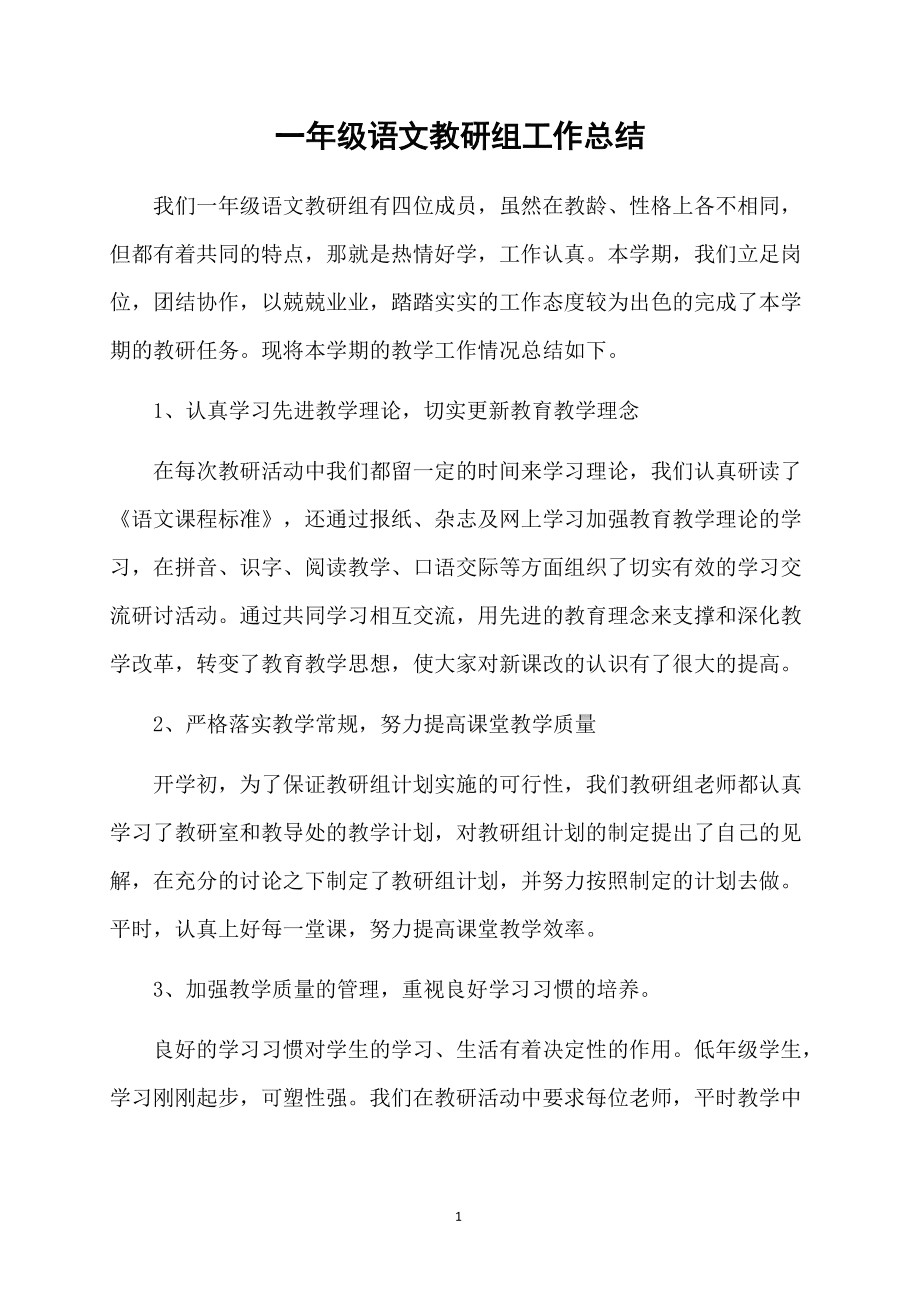 一年级语文教研组工作总结

我们一年级语文教研组有四位成员，虽然在教龄、性格上各不相同，但都有着共同的特点，那就是热情好学，工作认真。本学期，我们立足岗位，团结协作，以兢兢业业，踏踏实实的工作态度较为出色的完成了本学期的教研任务。现将本学期的教学工作情况总结如下。

1、认真学习先进教学理论，切实更新教育教学理念

在每次教研活动中我们都留一定的时间来学习理论，我们认真研读了《语文课程标准》，还通过报纸、杂志及网上学习加强教育教学理论的学习，在拼音、识字、阅读教学、口语交际等方面组织了切实有效的学习交流研讨活动。通过共同学习相互交流，用先进的教育理念来支撑和深化教学改革，转变了教育教学思想，使大家对新课改的认识有了很大的提高。

2、严格落实教学常规，努力提高课堂教学质量

开学初，为了保证教研组计划实施的可行性，我们教研组老师都认真学习了教研室和教导处的教学计划，对教研组计划的制定提出了自己的见解，在充分的讨论之下制定了教研组计划，并努力按照制定的计划去做。平时，认真上好每一堂课，努力提高课堂教学效率。

3、加强教学质量的管理，重视良好学习习惯的培养。

良好的学习习惯对学生的学习、生活有着决定性的作用。低年级学生，学习刚刚起步，可塑性强。我们在教研活动中要求每位老师，平时教学中

1